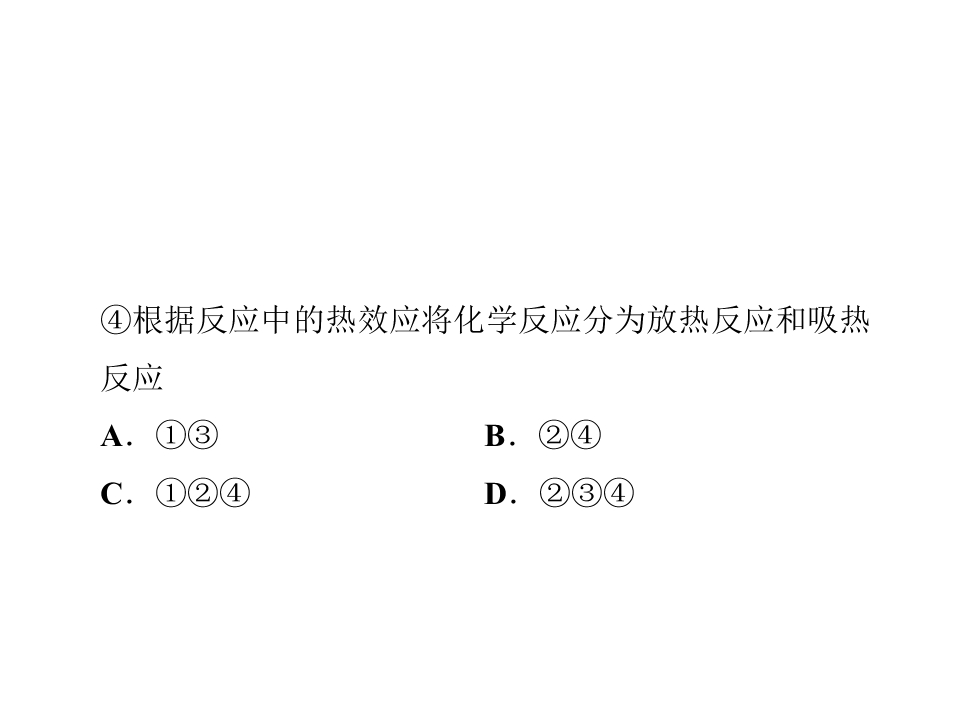 ④根据反应中的热效应将化学反应分为放热反应和吸热反应

A.①③ B.②④

C.①②④ D.②③④